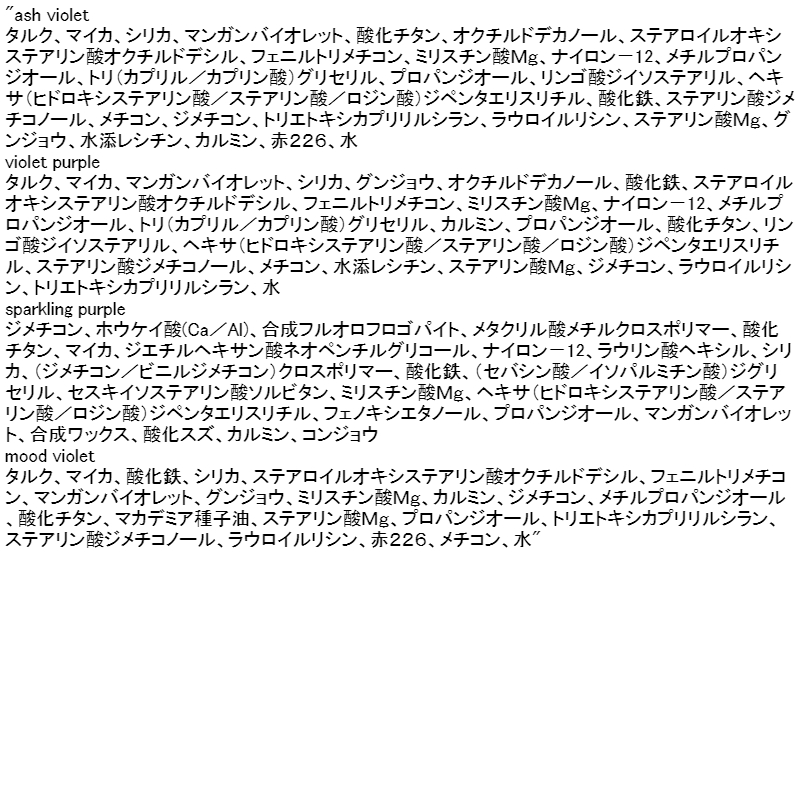 "ash violet
タルク、マイカ、シリカ、マンガンバイオレット、酸化チタン、オクチルドデカノール、ステアロイルオキシステアリン酸オクチルドデシル、フェニルトリメチコン、ミリスチン酸Mg、ナイロン－12、メチルプロパンジオール、トリ(カプリル／カプリン酸)グリセリル、プロパンジオール、リンゴ酸ジイソステアリル、ヘキサ(ヒドロキシステアリン酸／ステアリン酸／ロジン酸)ジペンタエリスリチル、酸化鉄、ステアリン酸ジメチコノール、メチコン、ジメチコン、トリエトキシカプリリルシラン、ラウロイルリシン、ステアリン酸Mg、グンジョウ、水添レシチン、カルミン、赤226、水
violet purple
タルク、マイカ、マンガンバイオレット、シリカ、グンジョウ、オクチルドデカノール、酸化鉄、ステアロイルオキシステアリン酸オクチルドデシル、フェニルトリメチコン、ミリスチン酸Mg、ナイロン－12、メチルプロパンジオール、トリ(カプリル／カプリン酸)グリセリル、カルミン、プロパンジオール、酸化チタン、リンゴ酸ジイソステアリル、ヘキサ(ヒドロキシステアリン酸／ステアリン酸／ロジン酸)ジペンタエリスリチル、ステアリン酸ジメチコノール、メチコン、水添レシチン、ステアリン酸Mg、ジメチコン、ラウロイルリシン、トリエトキシカプリリルシラン、水
sparkling purple
ジメチコン、ホウケイ酸(Ca／Al)、合成フルオロフロゴパイト、メタクリル酸メチルクロスポリマー、酸化チタン、マイカ、ジエチルヘキサン酸ネオペンチルグリコール、ナイロン－12、ラウリン酸ヘキシル、シリカ、(ジメチコン／ビニルジメチコン)クロスポリマー、酸化鉄、(セバシン酸／イソパルミチン酸)ジグリセリル、セスキイソステアリン酸ソルビタン、ミリスチン酸Mg、ヘキサ(ヒドロキシステアリン酸／ステアリン酸／ロジン酸)ジペンタエリスリチル、フェノキシエタノール、プロパンジオール、マンガンバイオレット、合成ワックス、酸化スズ、カルミン、コンジョウ
mood violet
タルク、マイカ、酸化鉄、シリカ、ステアロイルオキシステアリン酸オクチルドデシル、フェニルトリメチコン、マンガンバイオレット、グンジョウ、ミリスチン酸Mg、カルミン、ジメチコン、メチルプロパンジオール、酸化チタン、マカデミア種子油、ステアリン酸Mg、プロパンジオール、トリエトキシカプリリルシラン、ステアリン酸ジメチコノール、ラウロイルリシン、赤226、メチコン、水"